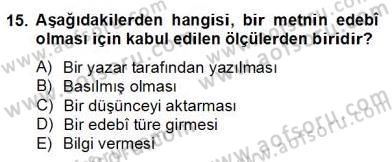 15. Aşağıdakilerden hangisi, bir metnin edebî olması için kabul edilen ölçülerden biridir?

A) Bir yazar tarafından yazılması
B) Basılmış olması
C) Bir düşünceyi aktarması
D) Bir edebî türe girmesi
E) Bilgi vermesi

www.aofsoru.com